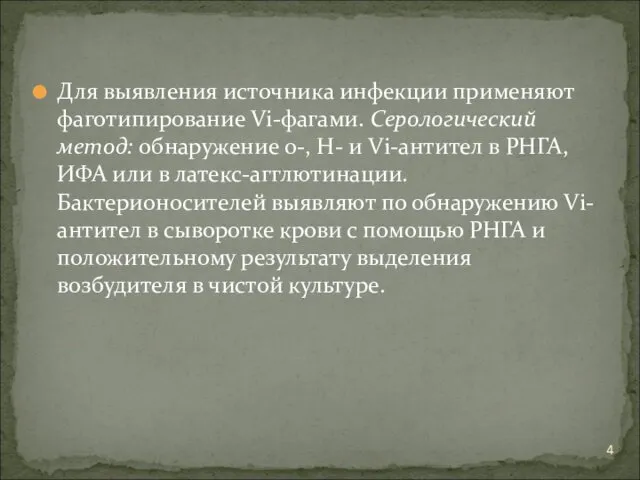 Для выявления источника инфекции применяют фаготипирование Vi-фагами. Серологический метод: обнаружение о-, Н- и Vi-антител в РНГА, ИФА или в латекс-агглютинации. Бактерионосителей выявляют по обнаружению Vi-антител в сыворотке крови с помощью РНГА и положительному результату выделения возбудителя в чистой культуре.

4